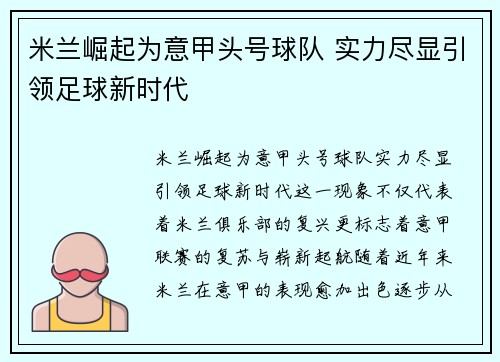 米兰崛起为意甲头号球队 实力尽显引领足球新时代

米兰崛起为意甲头号球队实力尽显引领足球新时代这一现象不仅代表着米兰俱乐部的复兴更标志着意甲联赛的复苏与崭新起航随着近年来米兰在意甲的表现愈加出色逐步从